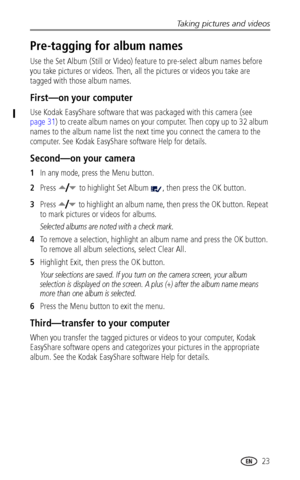 Taking pictures and videos

Pre-tagging for album names

Use the Set Album (Still or Video) feature to pre-select album names before you take pictures or videos. Then, all the pictures or videos you take are tagged with those album names.

First—on your computer

Use Kodak EasyShare software that was packaged with this camera (see page 31) to create album names on your computer. Then copy up to 32 album names to the album name list the next time you connect the camera to the computer. See Kodak EasyShare software Help for details.

Second—on your camera

1 In any mode, press the Menu button.

2 Press ▲/▼ to highlight Set Album, then press the OK button.

3 Press ▲/▼ to highlight an album name, then press the OK button. Repeat to mark pictures or videos for albums.

Selected albums are noted with a check mark.

4 To remove a selection, highlight an album name and press the OK button. To remove all album selections, select Clear All.

5 Highlight Exit, then press the OK button.

Your selections are saved. If you turn on the camera screen, your album selection is displayed on the screen. A plus (+) after the album name means more than one album is selected.

6 Press the Menu button to exit the menu.

Third—transfer to your computer

When you transfer the tagged pictures or videos to your computer, Kodak EasyShare software opens and categorizes your pictures in the appropriate album. See the Kodak EasyShare software Help for details.

EN 23